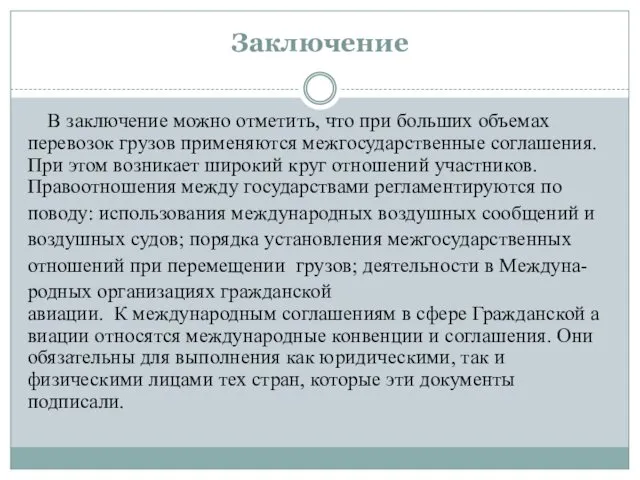 Заключение

В заключение можно отметить, что при больших объемах перевозок грузов применяются межгосударственные соглашения. При этом возникает широкий круг отношений участников. Правоотношения между государствами регламентируются по поводу: использования международных воздушных сообщений и воздушных судов; порядка установления межгосударственных отношений при перемещении грузов; деятельности в Международных организациях гражданской авиации. К международным соглашениям в сфере Гражданской а виации относятся международные конвенции и соглашения. Они обязательны для выполнения как юридическими, так и физическими лицами тех стран, которые эти документы подписали.